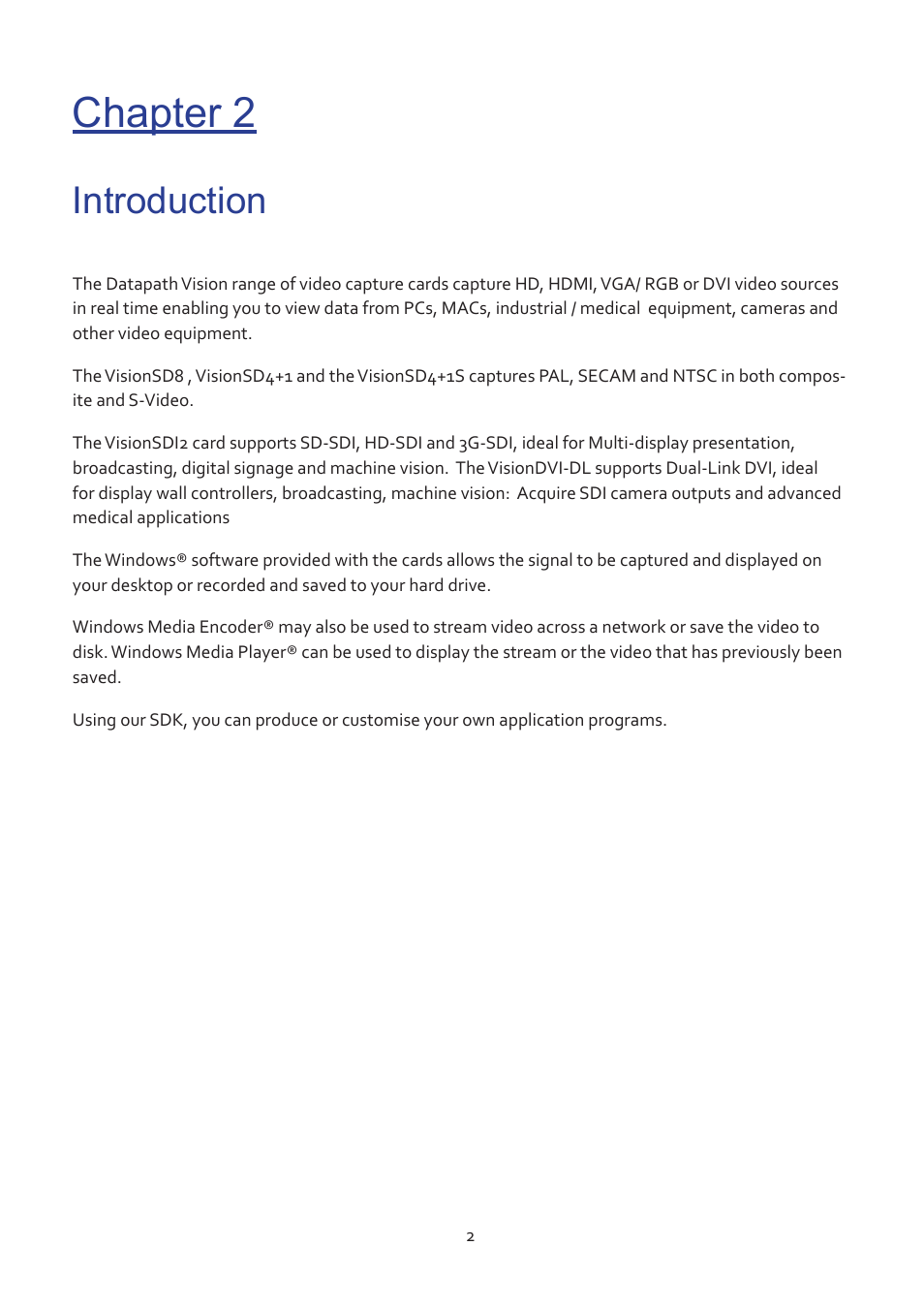 Chapter 2

Introduction

The Datapath Vision range of video capture cards capture HD, HDMI, VGA/ RGB or DVI video sources in real time enabling you to view data from PCs, MACs, industrial / medical equipment, cameras and other video equipment.

The VisionSD8 , VisionSD4+1 and the VisionSD4+1S captures PAL, SECAM and NTSC in both composite and S-Video.

The VisionSDI2 card supports SD-SDI, HD-SDI and 3G-SDI, ideal for Multi-display presentation, broadcasting, digital signage and machine vision. The VisionDVI-DL supports Dual-Link DVI, ideal for display wall controllers, broadcasting, machine vision: Acquire SDI camera outputs and advanced medical applications

The Windows® software provided with the cards allows the signal to be captured and displayed on your desktop or recorded and saved to your hard drive.

Windows Media Encoder® may also be used to stream video across a network or save the video to disk. Windows Media Player® can be used to display the stream or the video that has previously been saved.

Using our SDK, you can produce or customise your own application programs.

2